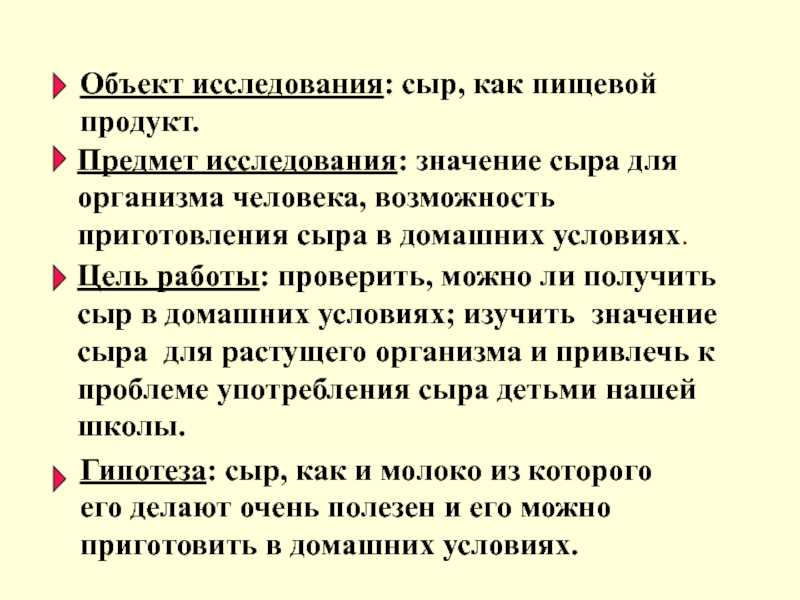 Объект исследования: сыр, как пищевой продукт.

Предмет исследования: значение сыра для организма человека, возможность приготовления сыра в домашних условиях.

Цель работы: проверить, можно ли получить сыр в домашних условиях; изучить значение сыра для растущего организма и привлечь к проблеме употребления сыра детьми нашей школы.

Гипотеза: сыр, как и молоко из которого его делают очень полезен и его можно приготовить в домашних условиях.